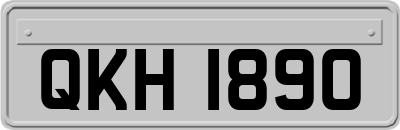 QKH 1890